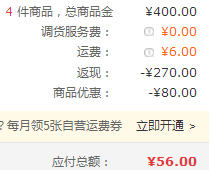 4 件商品，总商品金 ¥400.00
调货服务费： ¥0.00
运费： ¥6.00
返现： -¥270.00
商品优惠： -¥80.00

? 每月领5张自营运费券 立即开通 >

应付总额： ¥56.00